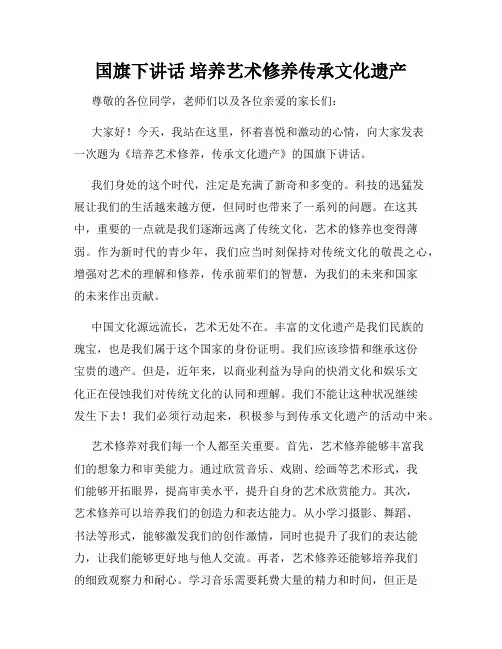 国旗下讲话 培养艺术修养传承文化遗产

尊敬的各位同学，老师们以及各位亲爱的家长们：

大家好！今天，我站在这里，怀着喜悦和激动的心情，向大家发表一次题为《培养艺术修养，传承文化遗产》的国旗下讲话。

我们身处的这个时代，注定是充满了新奇和多变的。科技的迅猛发展让我们的生活越来越方便，但同时也带来了一系列的问题。在这其中，重要的一点就是我们逐渐远离了传统文化，艺术的修养也变得薄弱。作为新时代的青少年，我们应当时刻保持对传统文化的敬畏之心，增强对艺术的理解和修养，传承前辈们的智慧，为我们的未来和国家的未来作出贡献。

中国文化源远流长，艺术无处不在。丰富的文化遗产是我们民族的瑰宝，也是我们属于这个国家的身份证明。我们应该珍惜和继承这份宝贵的遗产。但是，近年来，以商业利益为导向的快消文化和娱乐文化正在侵蚀我们对传统文化的认同和理解。我们不能让这种状况继续发生下去！我们必须行动起来，积极参与到传承文化遗产的活动中来。

艺术修养对我们每一个人都至关重要。首先，艺术修养能够丰富我们的想象力和审美能力。通过欣赏音乐、戏剧、绘画等艺术形式，我们能够开拓眼界，提高审美水平，提升自身的艺术欣赏能力。其次，艺术修养可以培养我们的创造力和表达能力。从小学习摄影、舞蹈、书法等形式，能够激发我们的创作激情，同时也提升了我们的表达能力，让我们能够更好地与他人交流。再者，艺术修养还能够培养我们的细致观察力和耐心。学习音乐需要耗费大量的精力和时间，但正是